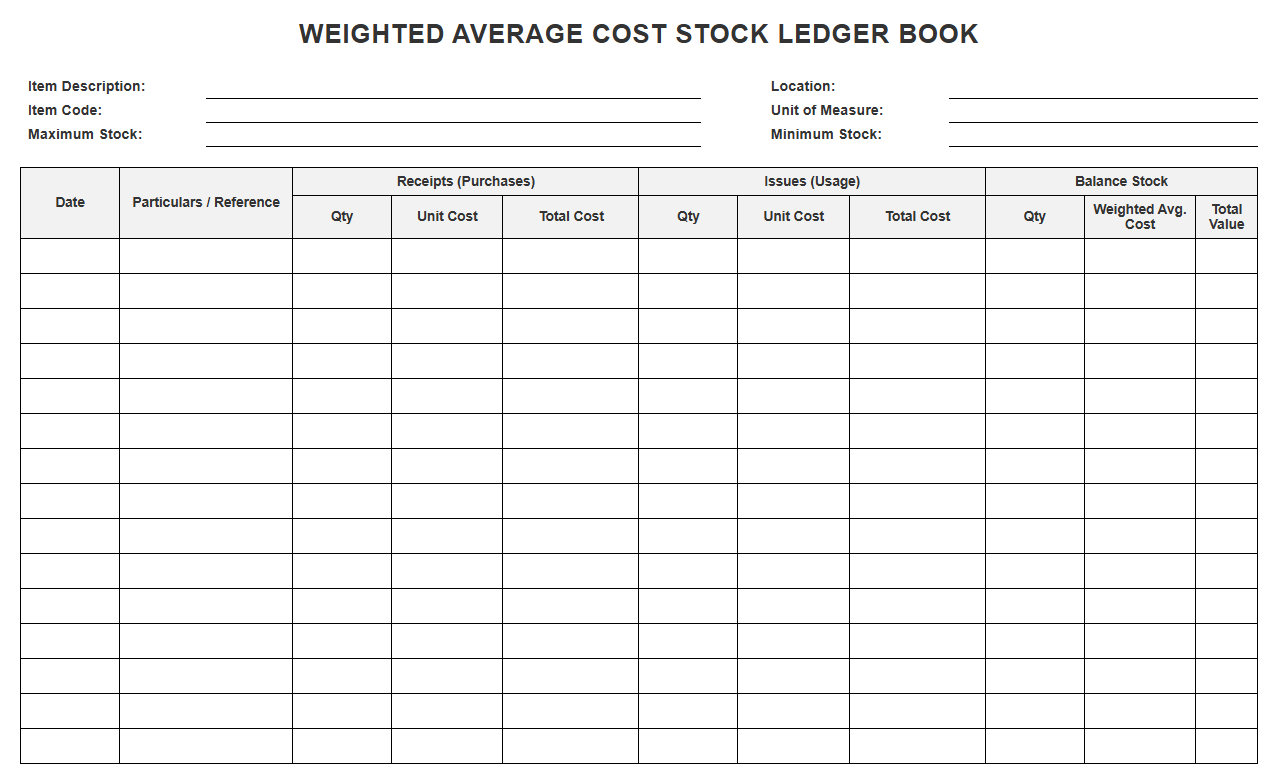 WEIGHTED AVERAGE COST STOCK LEDGER BOOK

Item Description:
Item Code:
Maximum Stock:

Location:
Unit of Measure:
Minimum Stock:

| Date | Particulars / Reference | Receipts (Purchases) | | | Issues (Usage) | | | Balance Stock | | |
|---|---|---|---|---|---|---|---|---|---|---|
| | | Qty | Unit Cost | Total Cost | Qty | Unit Cost | Total Cost | Qty | Weighted Avg. Cost | Total Value |
| | | | | | | | | | | |
| | | | | | | | | | | |
| | | | | | | | | | | |
| | | | | | | | | | | |
| | | | | | | | | | | |
| | | | | | | | | | | |
| | | | | | | | | | | |
| | | | | | | | | | | |
| | | | | | | | | | | |
| | | | | | | | | | | |
| | | | | | | | | | | |
| | | | | | | | | | | |
| | | | | | | | | | | |
| | | | | | | | | | | |
| | | | | | | | | | | |